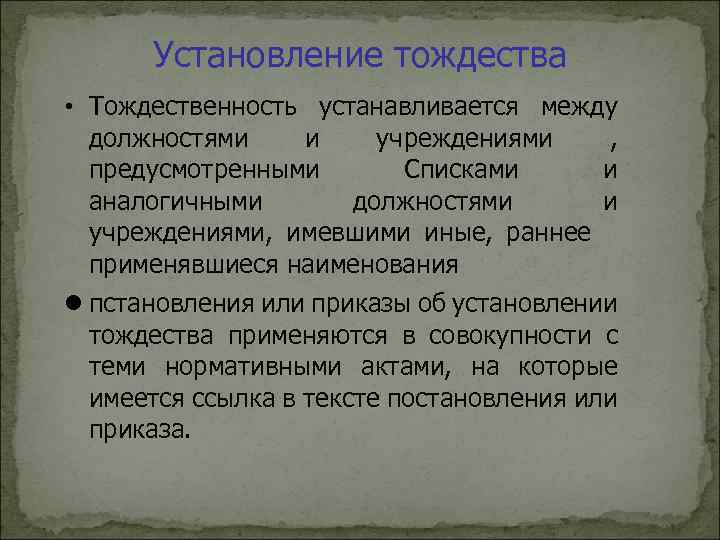 Установление тождества

• Тождественность устанавливается между должностями и учреждениями , предусмотренными Списками и аналогичными должностями и учреждениями, имевшими иные, раннее применявшиеся наименования

● пстановления или приказы об установлении тождества применяются в совокупности с теми нормативными актами, на которые имеется ссылка в тексте постановления или приказа.